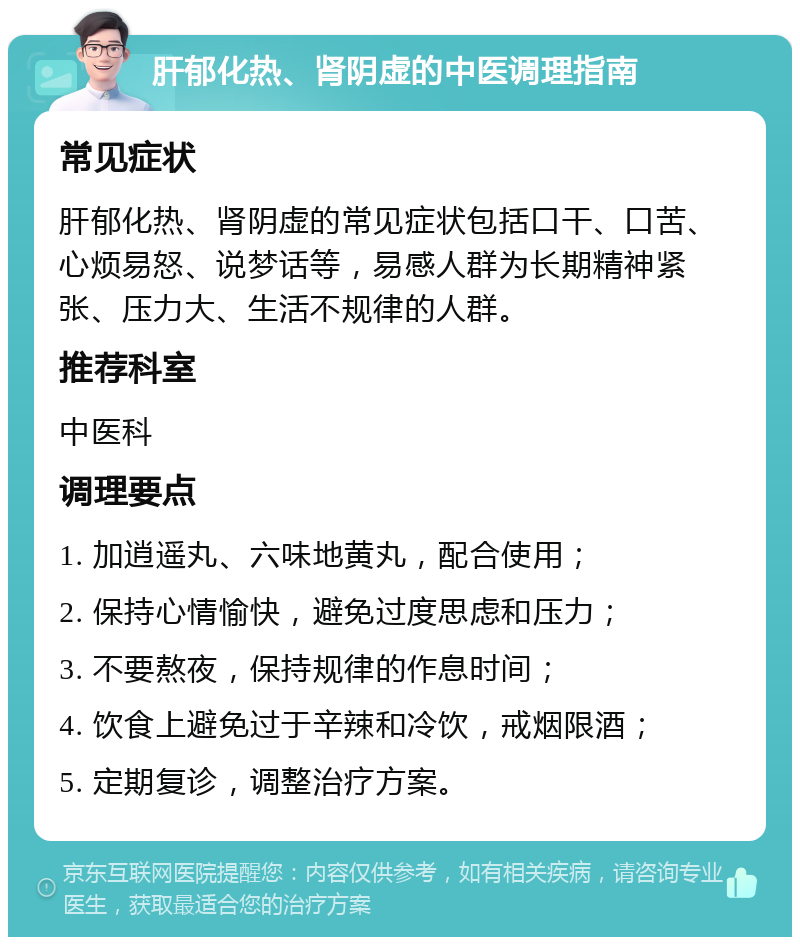 肝郁化热、肾阴虚的中医调理指南

常见症状

肝郁化热、肾阴虚的常见症状包括口干、口苦、心烦易怒、说梦话等，易感人群为长期精神紧张、压力大、生活不规律的人群。

推荐科室

中医科

调理要点

1. 加逍遥丸、六味地黄丸，配合使用；

2. 保持心情愉快，避免过度思虑和压力；

3. 不要熬夜，保持规律的作息时间；

4. 饮食上避免过于辛辣和冷饮，戒烟限酒；

5. 定期复诊，调整治疗方案。

京东互联网医院提醒您：内容仅供参考，如有相关疾病，请咨询专业医生，获取最适合您的治疗方案